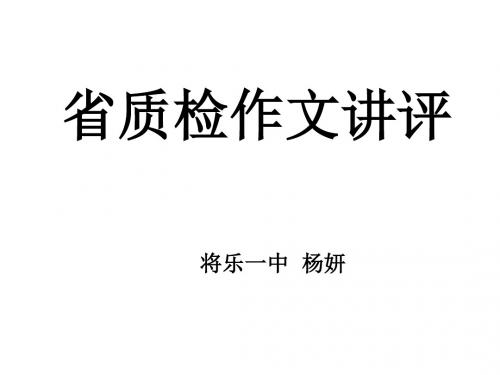 省质检作文讲评

将乐一中 杨妍